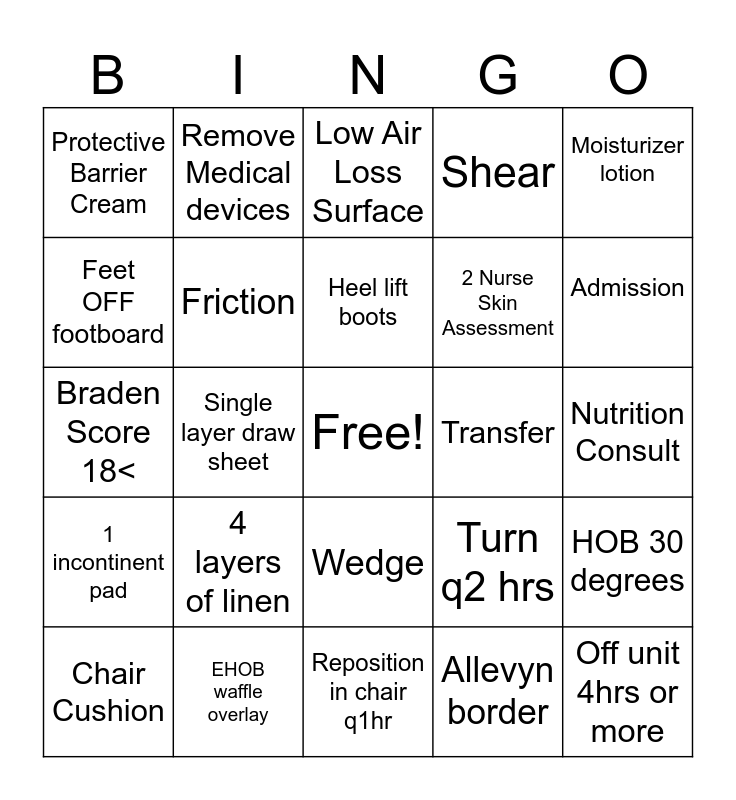 | B | I | N | G | O |
|---|---|---|---|---|
| Protective Barrier Cream | Remove Medical devices | Low Air Loss Surface | Shear | Moisturizer lotion |
| Feet OFF footboard | Friction | Heel lift boots | 2 Nurse Skin Assessment | Admission |
| Braden Score 18< | Single layer draw sheet | Free! | Transfer | Nutrition Consult |
| 1 incontinent pad | 4 layers of linen | Wedge | Turn q2 hrs | HOB 30 degrees |
| Chair Cushion | EHOB waffle overlay | Reposition in chair q1hr | Allevyn border | Off unit 4hrs or more |